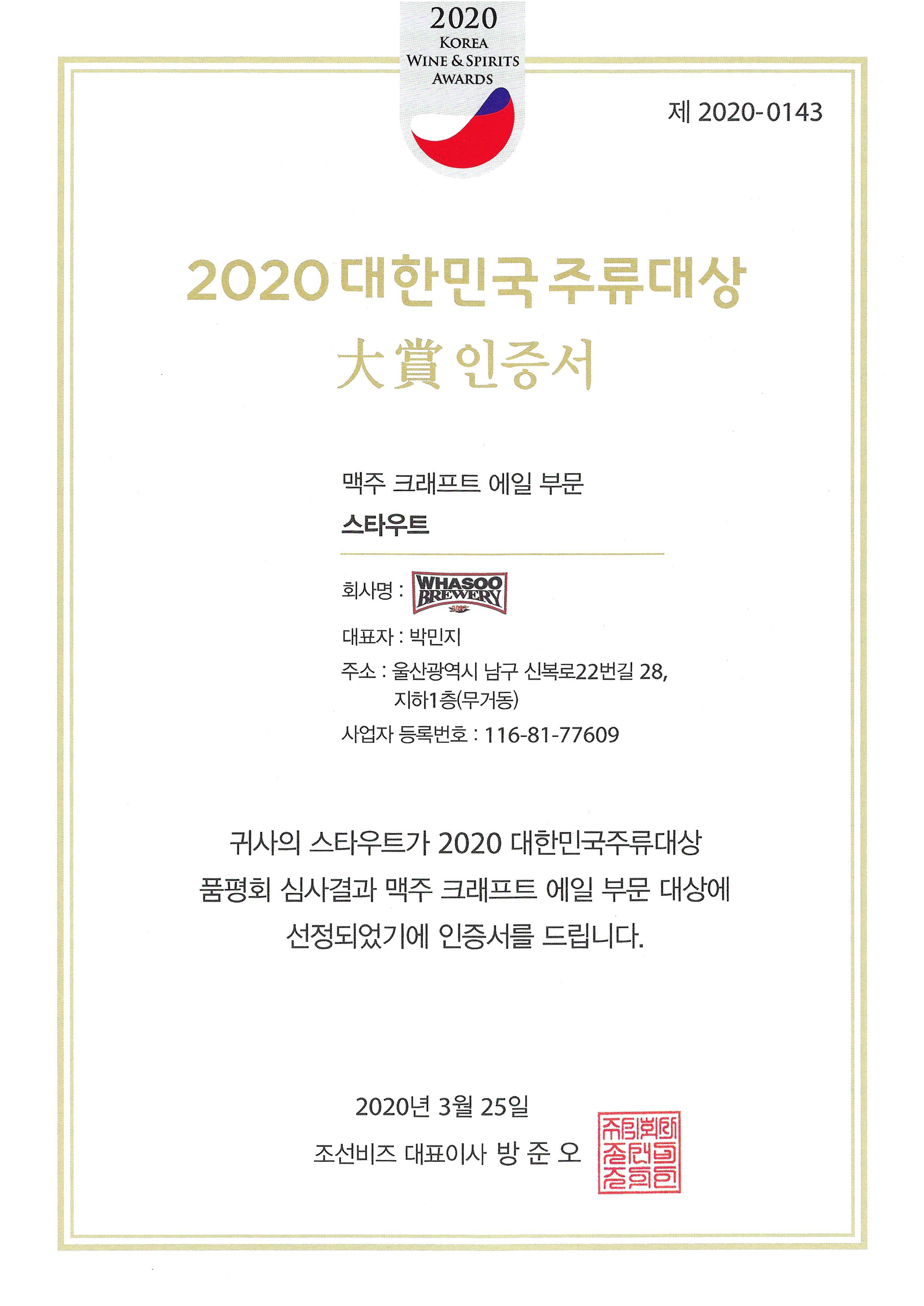 2020
KOREA
WINE & SPIRITS
AWARDS

제 2020-0143

2020 대한민국 주류대상

大賞 인증서

맥주 크래프트 에일 부문

스타우트

회사명 : WHASOO BREWERY

대표자 : 박민지

주소 : 울산광역시 남구 신복로22번길 28,
지하1층(무거동)

사업자 등록번호 : 116-81-77609

귀사의 스타우트가 2020 대한민국주류대상 품평회 심사결과 맥주 크래프트 에일 부문 대상에 선정되었기에 인증서를 드립니다.

2020년 3월 25일

조선비즈 대표이사 방 준 오